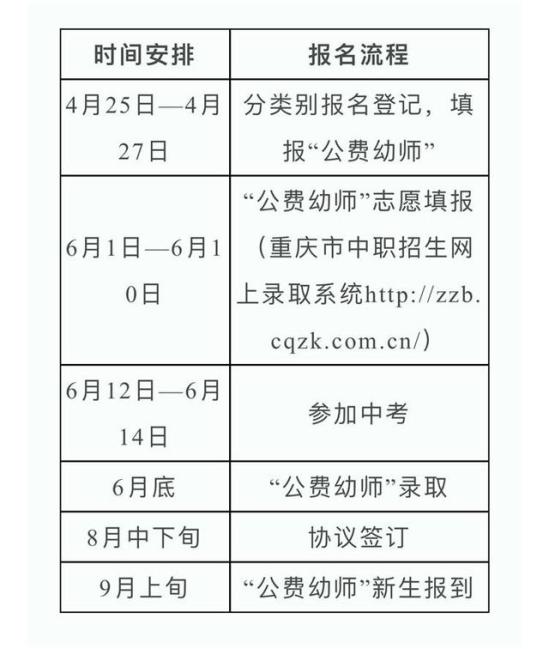 | 时间安排 | 报名流程 |
|---|---|
| 4月25日—4月27日 | 分类别报名登记，填报“公费幼师” |
| 6月1日—6月10日 | “公费幼师”志愿填报（重庆市中职招生网上录取系统http://zzb.cqzk.com.cn/） |
| 6月12日—6月14日 | 参加中考 |
| 6月底 | “公费幼师”录取 |
| 8月中下旬 | 协议签订 |
| 9月上旬 | “公费幼师”新生报到 |